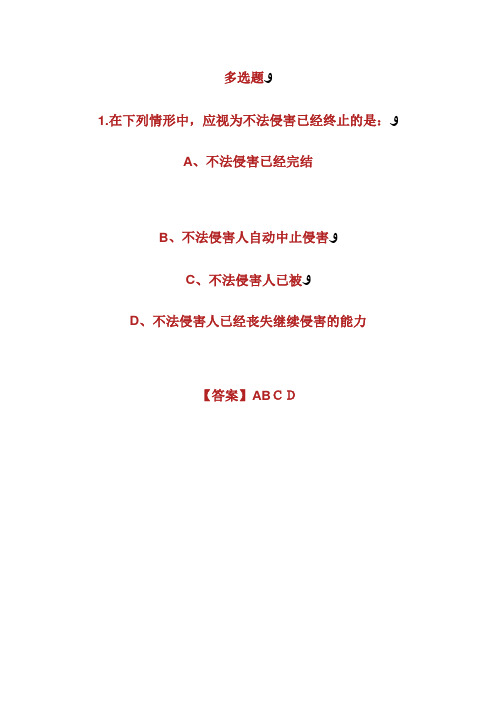 多选题

1.在下列情形中，应视为不法侵害已经终止的是：

A、不法侵害已经完结

B、不法侵害人自动中止侵害

C、不法侵害人已被

D、不法侵害人已经丧失继续侵害的能力

【答案】AB C D